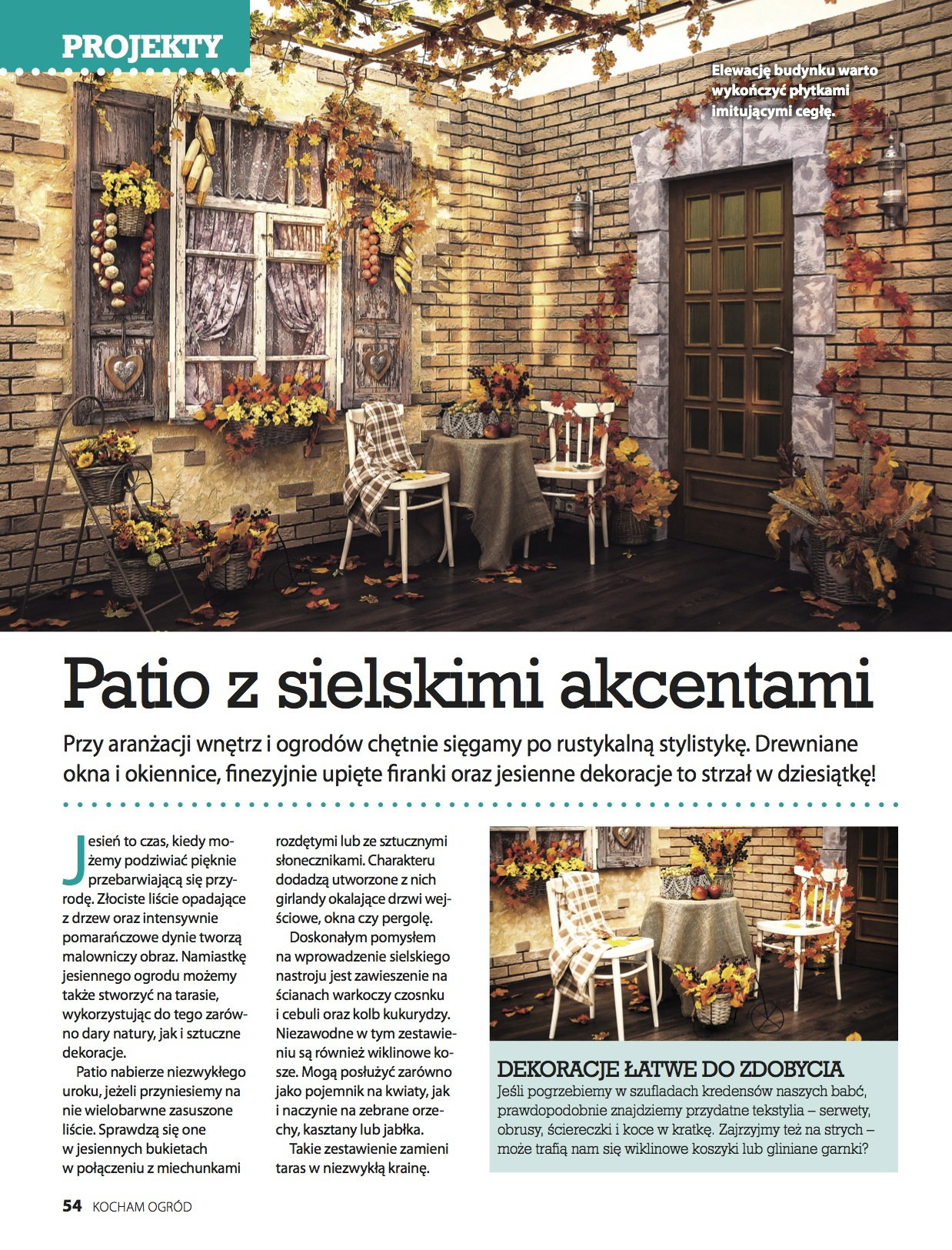 PROJEKTY

Elewację budynku warto wykończyć płytkami imitującymi cegłę.

Patio z sielskimi akcentami

Przy aranżacji wnętrz i ogrodów chętnie sięgamy po rustykalną stylistykę. Drewniane okna i okiennice, finezyjnie upięte firanki oraz jesienne dekoracje to strzał w dziesiątkę!

Jesień to czas, kiedy możemy podziwiać pięknie przebarwiającą się przyrodę. Złociste liście opadające z drzew oraz intensywnie pomarańczowe dynie tworzą malowniczy obraz. Namiastkę jesiennego ogrodu możemy także stworzyć na tarasie, wykorzystując do tego zarówno dary natury, jak i sztuczne dekoracje.

Patio nabierze niezwykłego uroku, jeżeli przyniesiemy na nie wielobarwne zasuszone liście. Sprawdzą się one w jesiennych bukietach w połączeniu z miechunkami rozdętymi lub ze sztucznymi słonecznikami. Charakteru dodadzą utworzone z nich girlandy okalające drzwi wejściowe, okna czy pergolę.

Doskonałym pomysłem na wprowadzenie sielskiego nastroju jest zawieszenie na ścianach warkoczy czosnku i cebuli oraz kolb kukurydzy. Niezawodne w tym zestawieniu są również wiklinowe kosze. Mogą posłużyć zarówno jako pojemnik na kwiaty, jak i naczynie na zebrane orzechy, kasztany lub jabłka.

Takie zestawienie zamieni taras w niezwykłą krainę.

DEKORACJE ŁATWE DO ZDOBYCIA
Jeśli pogrzebiemy w szufladach kredensów naszych babć, prawdopodobnie znajdziemy przydatne tekstylia – serwety, obrusy, ściereczki i koce w kratkę. Zajrzyjmy też na strych – może trafią nam się wiklinowe koszyki lub gliniane garnki?

54 KOCHAM OGRÓD